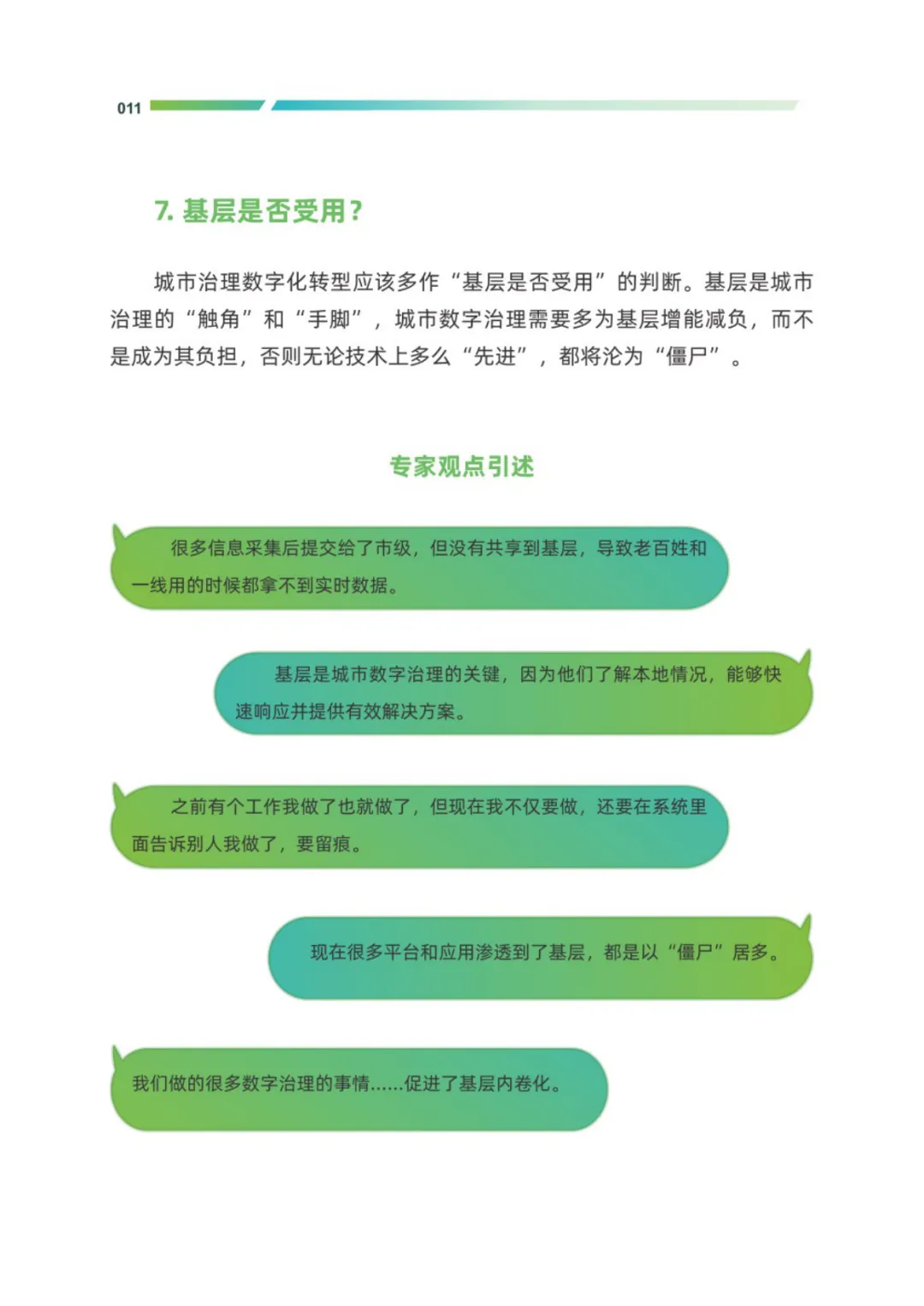 011

7.基层是否受用?

城市治理数字化转型应该多作“基层是否受用”的判断。基层是城市治理的“触角”和“手脚”，城市数字治理需要多为基层增能减负，而不是成为其负担，否则无论技术上多么“先进”，都将沦为“僵尸”。

专家观点引述

很多信息采集后提交给了市级，但没有共享到基层，导致老百姓和一线用的时候都拿不到实时数据。

基层是城市数字治理的关键，因为他们了解本地情况，能够快速响应并提供有效解决方案。

之前有个工作我做了也就做了，但现在我不仅要做，还要在系统里面告诉别人我做了，要留痕。

现在很多平台和应用渗透到了基层，都是以“僵尸”居多。

我们做的很多数字治理的事情......促进了基层内卷化。